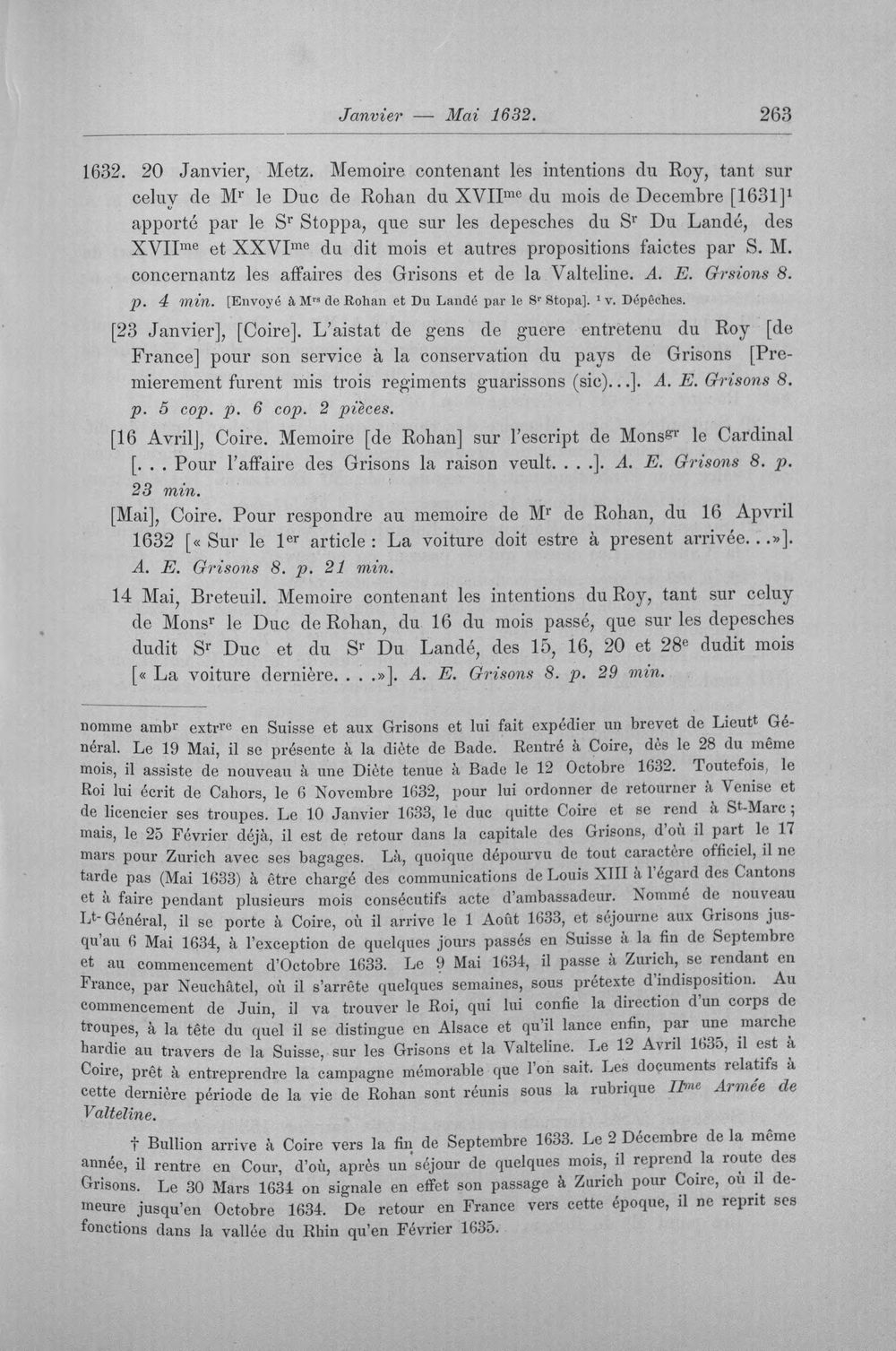 Janvier — Mai 1632. 263

1632. 20 Janvier, Metz. Memoire contenant les intentions du Roy, tant sur celuy de Mr le Duc de Rohan du XVIIme du mois de Decembre [1631]$^{1}$ apporté par le Sr Stoppa, que sur les depesches du Sr Du Landé, des XVIIme et XXVIme du dit mois et autres propositions faictes par S. M. concernantz les affaires des Grisons et de la Valteline. A. E. Grsions 8. p. 4 min. [Envoyé à Mrs de Rohan et Du Landé par le Sr Stopa]. $^{1}$ v. Dépêches.

[23 Janvier], [Coire]. L'aistat de gens de guere entretenu du Roy [de France] pour son service à la conservation du pays de Grisons [Premierement furent mis trois regiments guarissons (sic)...]. A. E. Grisons 8. p. 5 cop. p. 6 cop. 2 pièces.

[16 Avril], Coire. Memoire [de Rohan] sur l'escript de Monsgr le Cardinal [... Pour l'affaire des Grisons la raison veult....]. A. E. Grisons 8. p. 23 min.

[Mai], Coire. Pour respondre au memoire de Mr de Rohan, du 16 Apvril 1632 [« Sur le 1er article : La voiture doit estre à present arrivée...»]. A. E. Grisons 8. p. 21 min.

14 Mai, Breteuil. Memoire contenant les intentions du Roy, tant sur celuy de Monsr le Duc de Rohan, du 16 du mois passé, que sur les depesches dudit Sr Duc et du Sr Du Landé, des 15, 16, 20 et 28e dudit mois [« La voiture dernière....»]. A. E. Grisons 8. p. 29 min.

nomme ambr extrre en Suisse et aux Grisons et lui fait expédier un brevet de Lieutt Général. Le 19 Mai, il se présente à la diète de Bade. Rentré à Coire, dès le 28 du même mois, il assiste de nouveau à une Diète tenue à Bade le 12 Octobre 1632. Toutefois, le Roi lui écrit de Cahors, le 6 Novembre 1632, pour lui ordonner de retourner à Venise et de licencier ses troupes. Le 10 Janvier 1633, le duc quitte Coire et se rend à St-Marc ; mais, le 25 Février déjà, il est de retour dans la capitale des Grisons, d'où il part le 17 mars pour Zurich avec ses bagages. Là, quoique dépourvu de tout caractère officiel, il ne tarde pas (Mai 1633) à être chargé des communications de Louis XIII à l'égard des Cantons et à faire pendant plusieurs mois consécutifs acte d'ambassadeur. Nommé de nouveau Lt-Général, il se porte à Coire, où il arrive le 1 Août 1633, et séjourne aux Grisons jusqu'au 6 Mai 1634, à l'exception de quelques jours passés en Suisse à la fin de Septembre et au commencement d'Octobre 1633. Le 9 Mai 1634, il passe à Zurich, se rendant en France, par Neuchâtel, où il s'arrête quelques semaines, sous prétexte d'indisposition. Au commencement de Juin, il va trouver le Roi, qui lui confie la direction d'un corps de troupes, à la tête du quel il se distingue en Alsace et qu'il lance enfin, par une marche hardie au travers de la Suisse, sur les Grisons et la Valteline. Le 12 Avril 1635, il est à Coire, prêt à entreprendre la campagne mémorable que l'on sait. Les documents relatifs à cette dernière période de la vie de Rohan sont réunis sous la rubrique IIme Armée de Valteline.

† Bullion arrive à Coire vers la fin de Septembre 1633. Le 2 Décembre de la même année, il rentre en Cour, d'où, après un séjour de quelques mois, il reprend la route des Grisons. Le 30 Mars 1634 on signale en effet son passage à Zurich pour Coire, où il demeure jusqu'en Octobre 1634. De retour en France vers cette époque, il ne reprit ses fonctions dans la vallée du Rhin qu'en Février 1635.